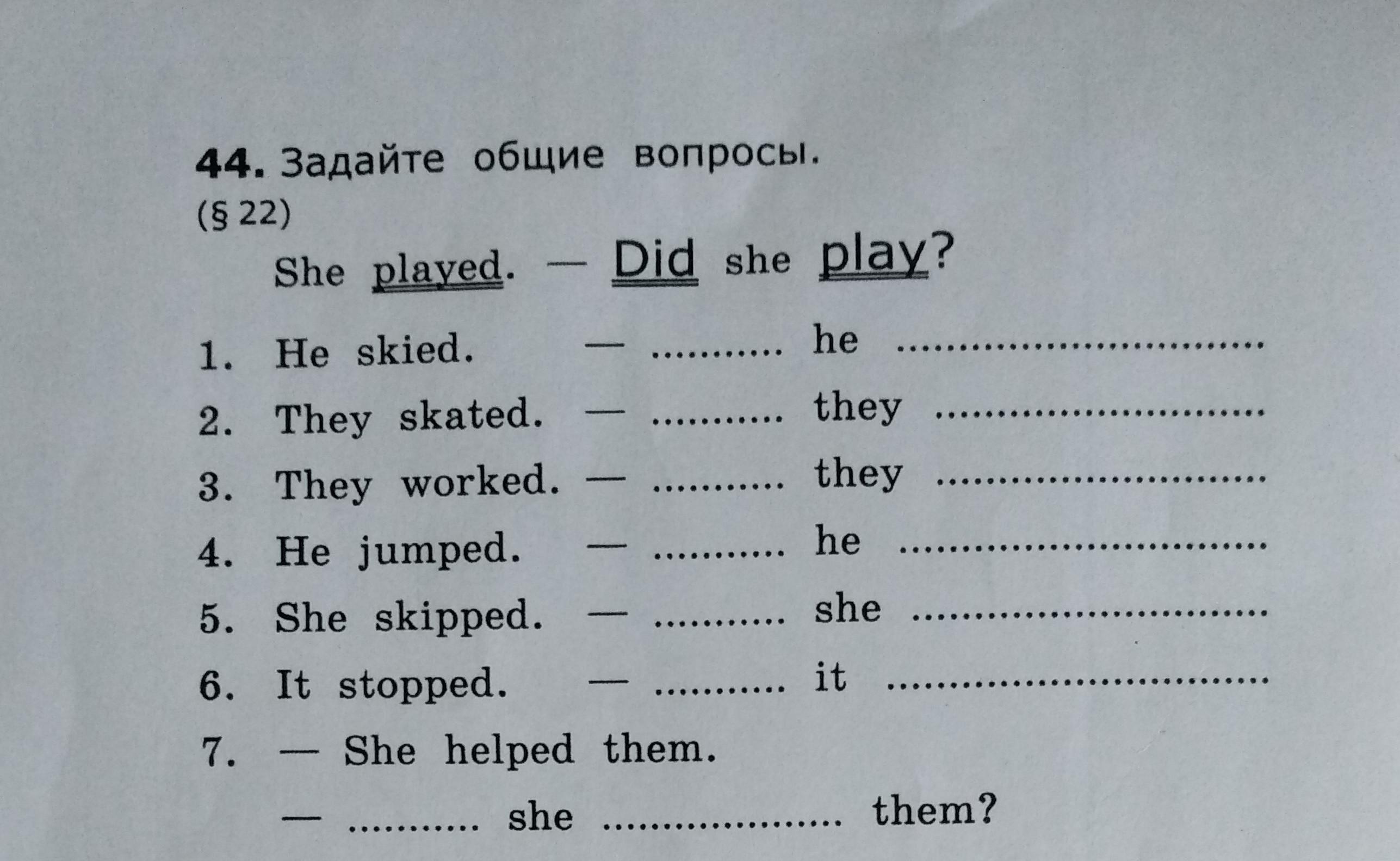 44. Задайте общие вопросы.
(§ 22)

She played. — Did she play?

1. He skied. — ____ he ____
2. They skated. — ____ they ____
3. They worked. — ____ they ____
4. He jumped. — ____ he ____
5. She skipped. — ____ she ____
6. It stopped. — ____ it ____
7. — She helped them.
— ____ she ____ them?